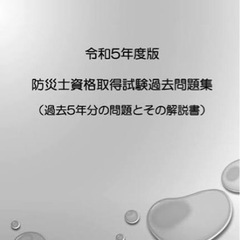 令和5年度版

防災士資格取得試験過去問題集
（過去5年分の問題とその解説書）